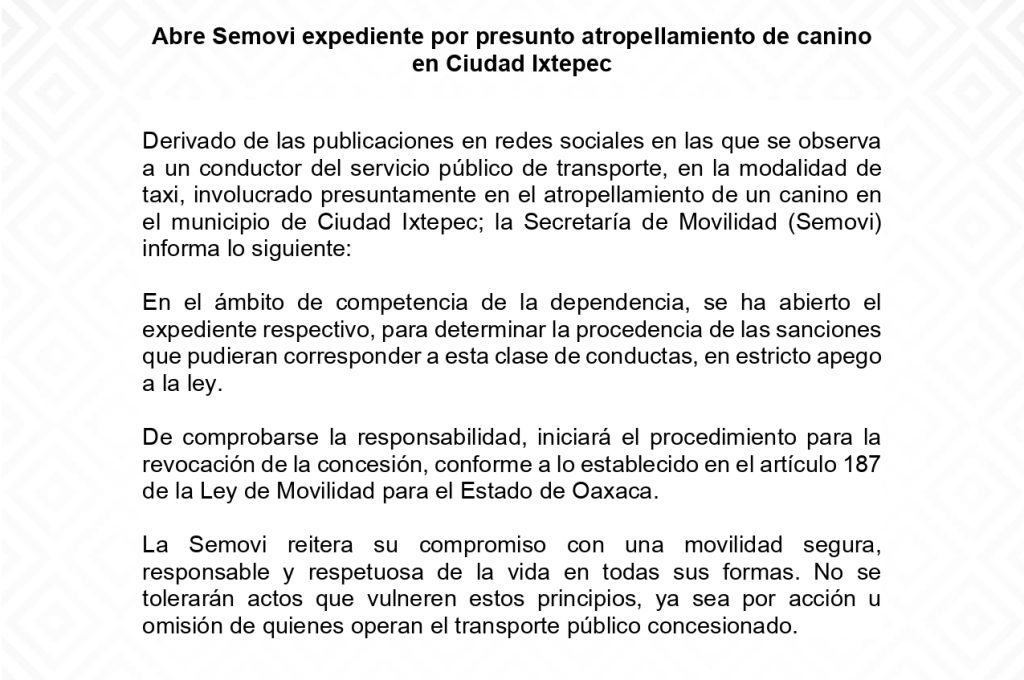 Abre Semovi expediente por presunto atropellamiento de canino en Ciudad Ixtepec

Derivado de las publicaciones en redes sociales en las que se observa a un conductor del servicio público de transporte, en la modalidad de taxi, involucrado presuntamente en el atropellamiento de un canino en el municipio de Ciudad Ixtepec; la Secretaría de Movilidad (Semovi) informa lo siguiente:

En el ámbito de competencia de la dependencia, se ha abierto el expediente respectivo, para determinar la procedencia de las sanciones que pudieran corresponder a esta clase de conductas, en estricto apego a la ley.

De comprobarse la responsabilidad, iniciará el procedimiento para la revocación de la concesión, conforme a lo establecido en el artículo 187 de la Ley de Movilidad para el Estado de Oaxaca.

La Semovi reitera su compromiso con una movilidad segura, responsable y respetuosa de la vida en todas sus formas. No se tolerarán actos que vulneren estos principios, ya sea por acción u omisión de quienes operan el transporte público concesionado.